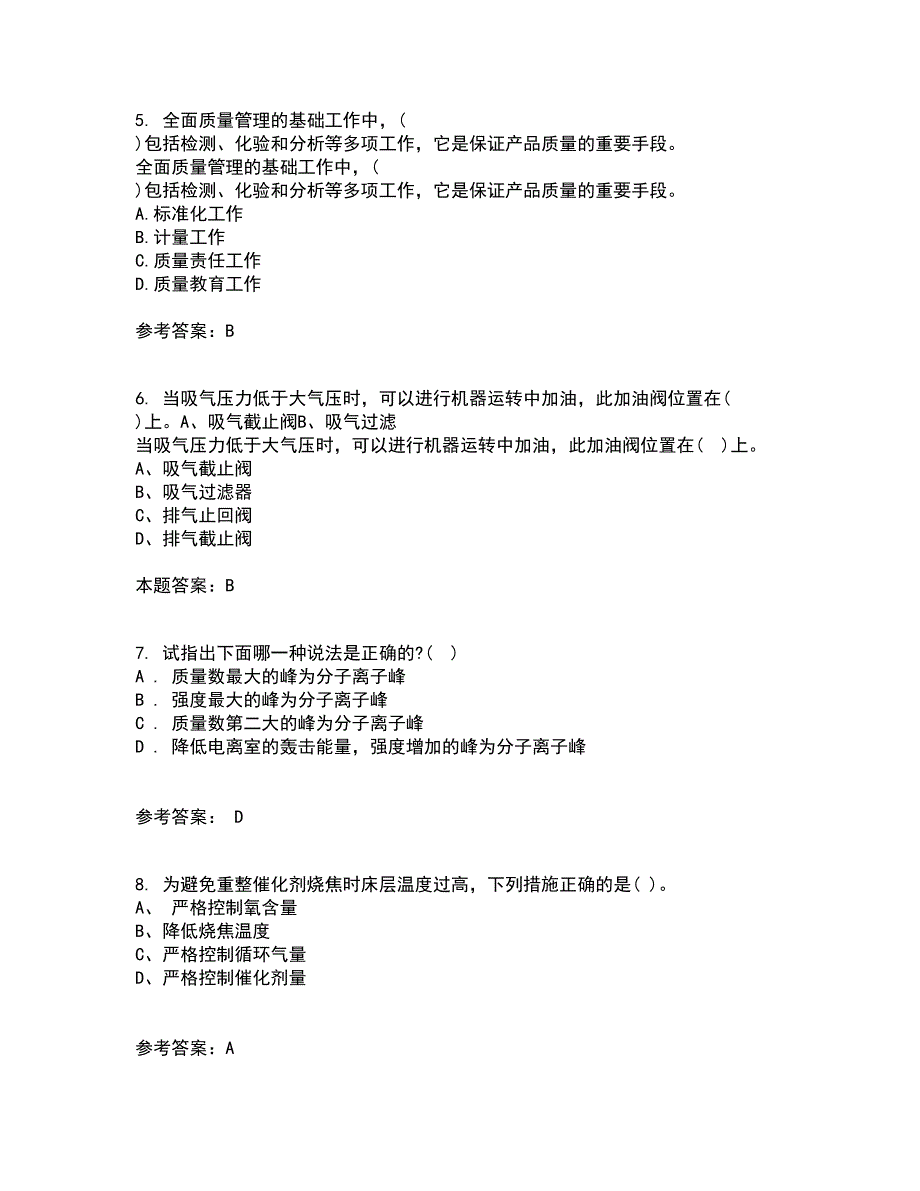 5. 全面质量管理的基础工作中，(
)包括检测、化验和分析等多项工作，它是保证产品质量的重要手段。
全面质量管理的基础工作中，(
)包括检测、化验和分析等多项工作，它是保证产品质量的重要手段。
A.标准化工作
B.计量工作
C.质量责任工作
D.质量教育工作

参考答案：B

6. 当吸气压力低于大气压时，可以进行机器运转中加油，此加油阀位置在(
)上。A、吸气截止阀B、吸气过滤
当吸气压力低于大气压时，可以进行机器运转中加油，此加油阀位置在( )上。
A、吸气截止阀
B、吸气过滤器
C、排气止回阀
D、排气截止阀

本题答案：B

7. 试指出下面哪一种说法是正确的?( )
A . 质量数最大的峰为分子离子峰
B . 强度最大的峰为分子离子峰
C . 质量数第二大的峰为分子离子峰
D . 降低电离室的轰击能量，强度增加的峰为分子离子峰

参考答案： D

8. 为避免重整催化剂烧焦时床层温度过高，下列措施正确的是( )。
A、 严格控制氧含量
B、降低烧焦温度
C、严格控制循环气量
D、严格控制催化剂量

参考答案：A